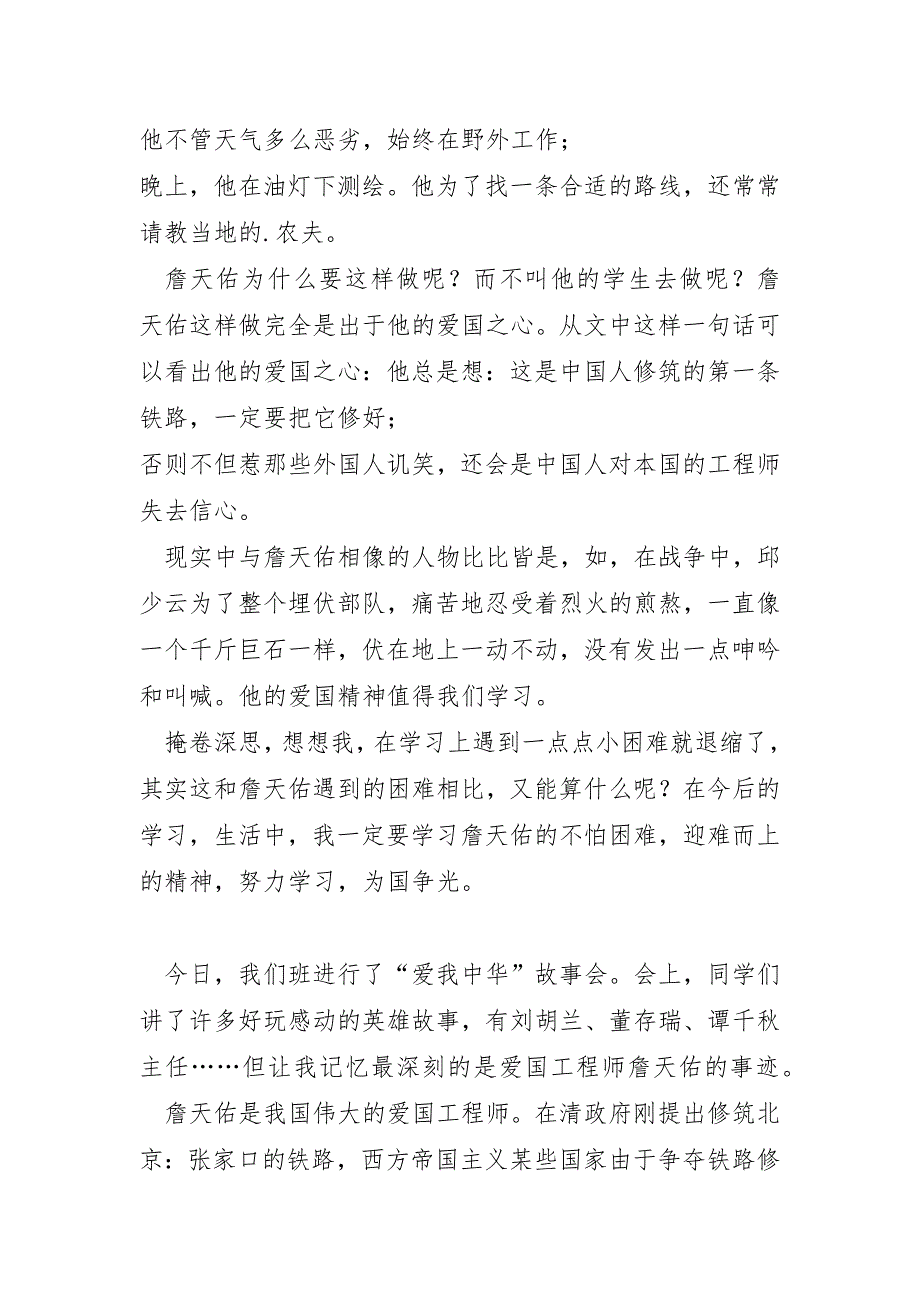 他不管天气多么恶劣，始终在野外工作；

晚上，他在油灯下测绘。他为了找一条合适的路线，还常常请教当地的.农夫。

詹天佑为什么要这样做呢？而不叫他的学生去做呢？詹天佑这样做完全是出于他的爱国之心。从文中这样一句话可以看出他的爱国之心：他总是想：这是中国人修筑的第一条铁路，一定要把它修好；

否则不但惹那些外国人讥笑，还会是中国人对本国的工程师失去信心。

现实中与詹天佑相像的人物比比皆是，如，在战争中，邱少云为了整个埋伏部队，痛苦地忍受着烈火的煎熬，一直像一个千斤巨石一样，伏在地上一动不动，没有发出一点呻吟和叫喊。他的爱国精神值得我们学习。

掩卷深思，想想我，在学习上遇到一点点小困难就退缩了，其实这和詹天佑遇到的困难相比，又能算什么呢？在今后的学习，生活中，我一定要学习詹天佑的不怕困难，迎难而上的精神，努力学习，为国争光。

今日，我们班进行了“爱我中华”故事会。会上，同学们讲了许多好玩感动的英雄故事，有刘胡兰、董存瑞、谭千秋主任……但让我记忆最深刻的是爱国工程师詹天佑的事迹。

詹天佑是我国伟大的爱国工程师。在清政府刚提出修筑北京：张家口的铁路，西方帝国主义某些国家由于争夺铁路修